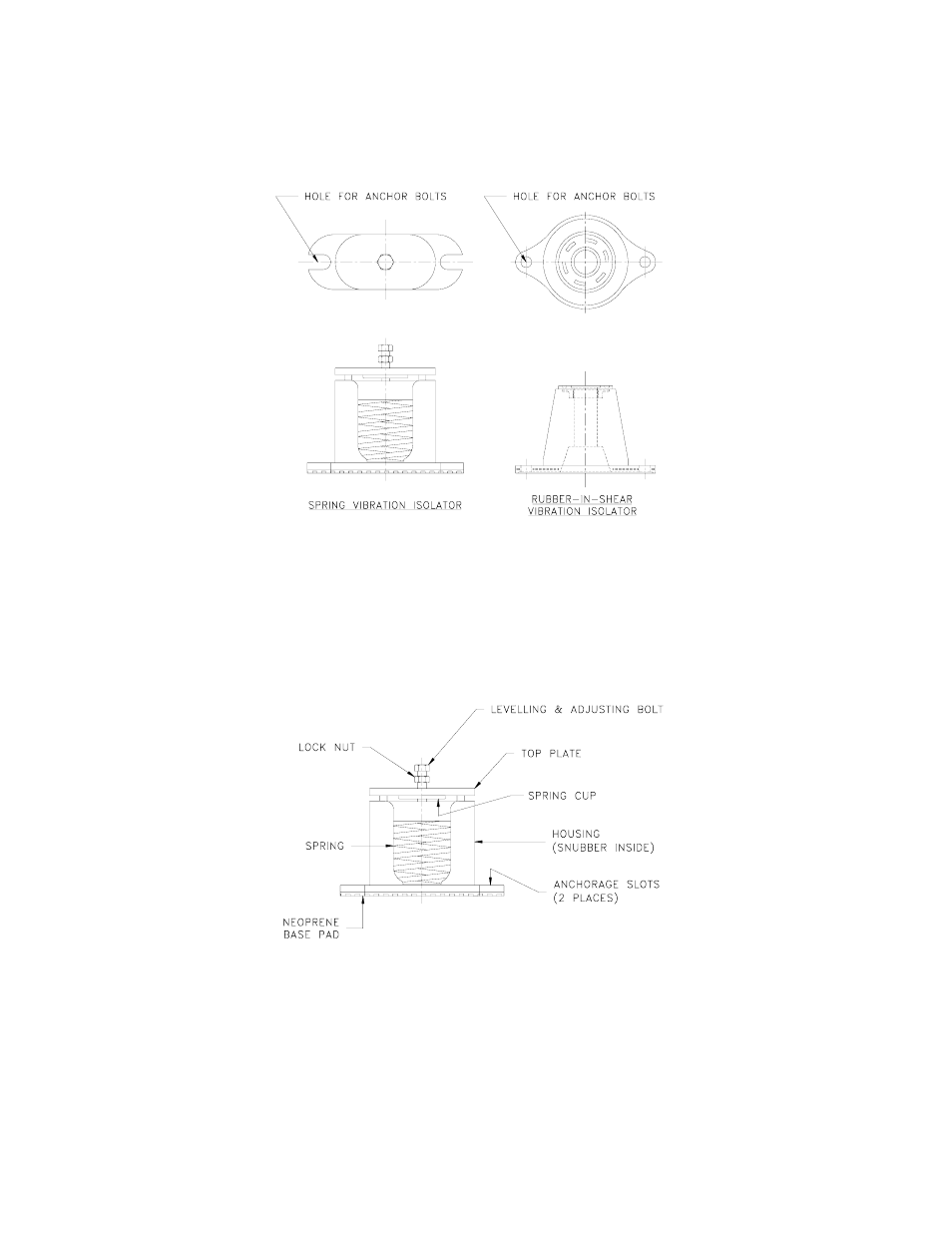 HOLE FOR ANCHOR BOLTS

HOLE FOR ANCHOR BOLTS

SPRING VIBRATION ISOLATOR

RUBBER-IN-SHEAR VIBRATION ISOLATOR

LEVELLING & ADJUSTING BOLT

LOCK NUT

TOP PLATE

SPRING CUP

SPRING

HOUSING (SNUBBER INSIDE)

ANCHORAGE SLOTS (2 PLACES)

NEOPRENE BASE PAD